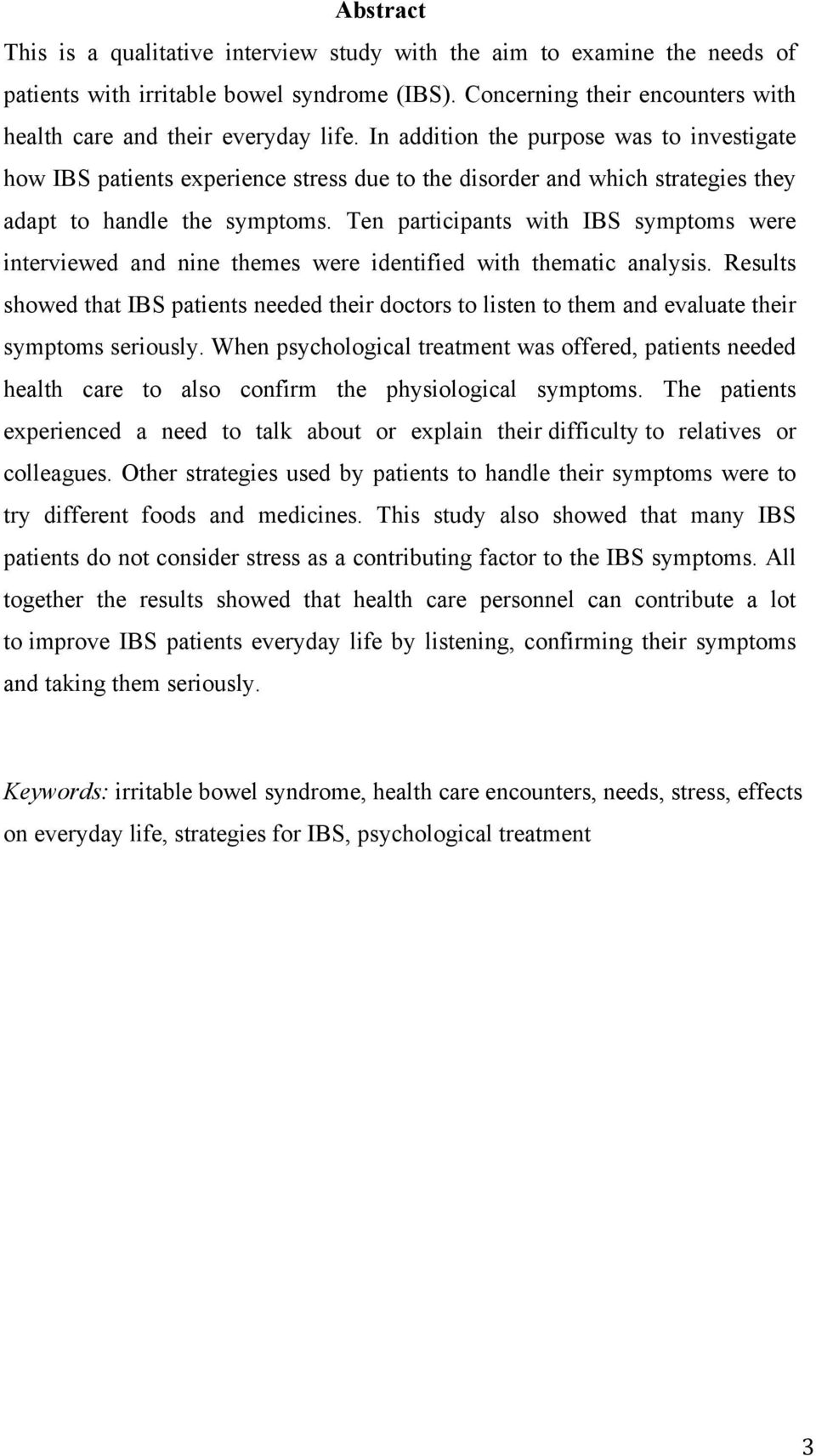 Abstract

This is a qualitative interview study with the aim to examine the needs of patients with irritable bowel syndrome (IBS). Concerning their encounters with health care and their everyday life. In addition the purpose was to investigate how IBS patients experience stress due to the disorder and which strategies they adapt to handle the symptoms. Ten participants with IBS symptoms were interviewed and nine themes were identified with thematic analysis. Results showed that IBS patients needed their doctors to listen to them and evaluate their symptoms seriously. When psychological treatment was offered, patients needed health care to also confirm the physiological symptoms. The patients experienced a need to talk about or explain their difficulty to relatives or colleagues. Other strategies used by patients to handle their symptoms were to try different foods and medicines. This study also showed that many IBS patients do not consider stress as a contributing factor to the IBS symptoms. All together the results showed that health care personnel can contribute a lot to improve IBS patients everyday life by listening, confirming their symptoms and taking them seriously.

Keywords: irritable bowel syndrome, health care encounters, needs, stress, effects on everyday life, strategies for IBS, psychological treatment

3